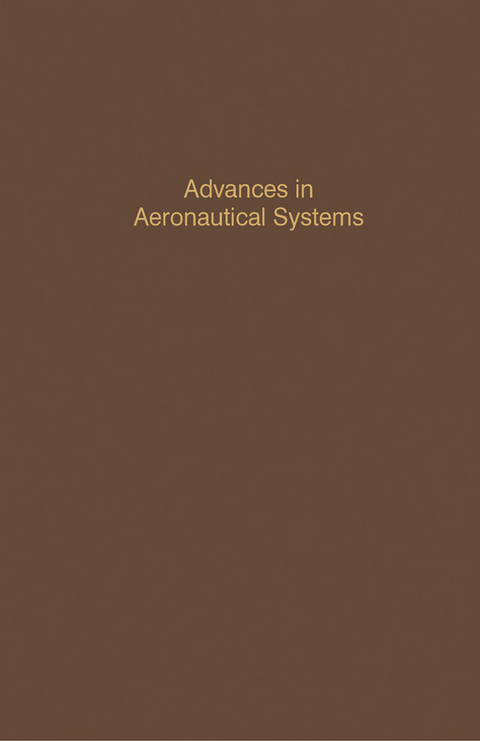 Advances in
Aeronautical Systems